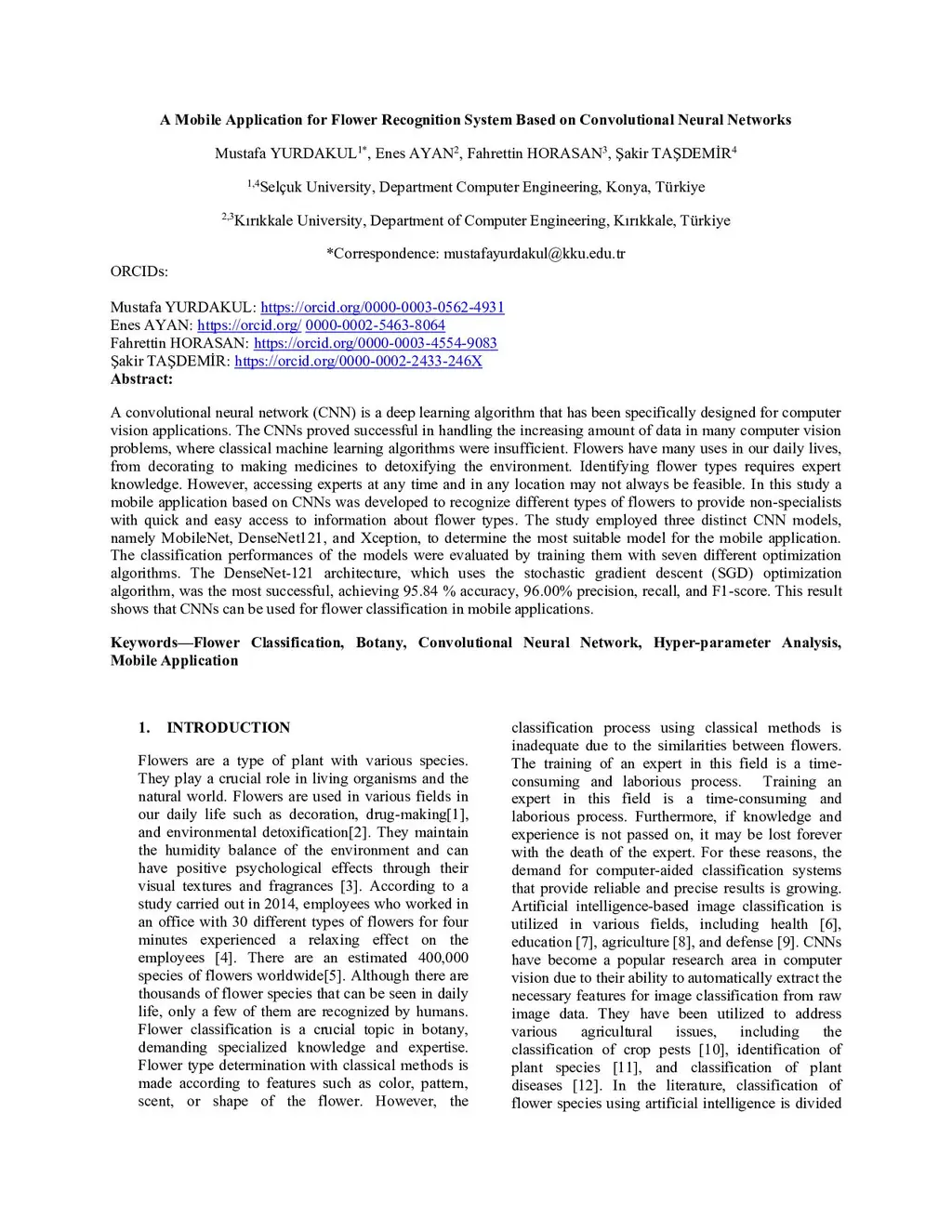 A Mobile Application for Flower Recognition System Based on Convolutional Neural Networks

Mustafa YURDAKUL$^{1*}$, Enes AYAN$^{2}$, Fahrettin HORASAN$^{3}$, Şakir TAŞDEMİR$^{4}$

$^{1,4}$Selçuk University, Department Computer Engineering, Konya, Türkiye

$^{2,3}$Kırıkkale University, Department of Computer Engineering, Kırıkkale, Türkiye

*Correspondence: mustafayurdakul@kku.edu.tr

ORCIDs:

Mustafa YURDAKUL: https://orcid.org/0000-0003-0562-4931
Enes AYAN: https://orcid.org/ 0000-0002-5463-8064
Fahrettin HORASAN: https://orcid.org/0000-0003-4554-9083
Şakir TAŞDEMİR: https://orcid.org/0000-0002-2433-246X
Abstract:

A convolutional neural network (CNN) is a deep learning algorithm that has been specifically designed for computer vision applications. The CNNs proved successful in handling the increasing amount of data in many computer vision problems, where classical machine learning algorithms were insufficient. Flowers have many uses in our daily lives, from decorating to making medicines to detoxifying the environment. Identifying flower types requires expert knowledge. However, accessing experts at any time and in any location may not always be feasible. In this study a mobile application based on CNNs was developed to recognize different types of flowers to provide non-specialists with quick and easy access to information about flower types. The study employed three distinct CNN models, namely MobileNet, DenseNet121, and Xception, to determine the most suitable model for the mobile application. The classification performances of the models were evaluated by training them with seven different optimization algorithms. The DenseNet-121 architecture, which uses the stochastic gradient descent (SGD) optimization algorithm, was the most successful, achieving 95.84 % accuracy, 96.00% precision, recall, and F1-score. This result shows that CNNs can be used for flower classification in mobile applications.

Keywords—Flower Classification, Botany, Convolutional Neural Network, Hyper-parameter Analysis, Mobile Application

1. INTRODUCTION

Flowers are a type of plant with various species. They play a crucial role in living organisms and the natural world. Flowers are used in various fields in our daily life such as decoration, drug-making[1], and environmental detoxification[2]. They maintain the humidity balance of the environment and can have positive psychological effects through their visual textures and fragrances [3]. According to a study carried out in 2014, employees who worked in an office with 30 different types of flowers for four minutes experienced a relaxing effect on the employees [4]. There are an estimated 400,000 species of flowers worldwide[5]. Although there are thousands of flower species that can be seen in daily life, only a few of them are recognized by humans. Flower classification is a crucial topic in botany, demanding specialized knowledge and expertise. Flower type determination with classical methods is made according to features such as color, pattern, scent, or shape of the flower. However, the classification process using classical methods is inadequate due to the similarities between flowers. The training of an expert in this field is a time-consuming and laborious process. Training an expert in this field is a time-consuming and laborious process. Furthermore, if knowledge and experience is not passed on, it may be lost forever with the death of the expert. For these reasons, the demand for computer-aided classification systems that provide reliable and precise results is growing. Artificial intelligence-based image classification is utilized in various fields, including health [6], education [7], agriculture [8], and defense [9]. CNNs have become a popular research area in computer vision due to their ability to automatically extract the necessary features for image classification from raw image data. They have been utilized to address various agricultural issues, including the classification of crop pests [10], identification of plant species [11], and classification of plant diseases [12]. In the literature, classification of flower species using artificial intelligence is divided